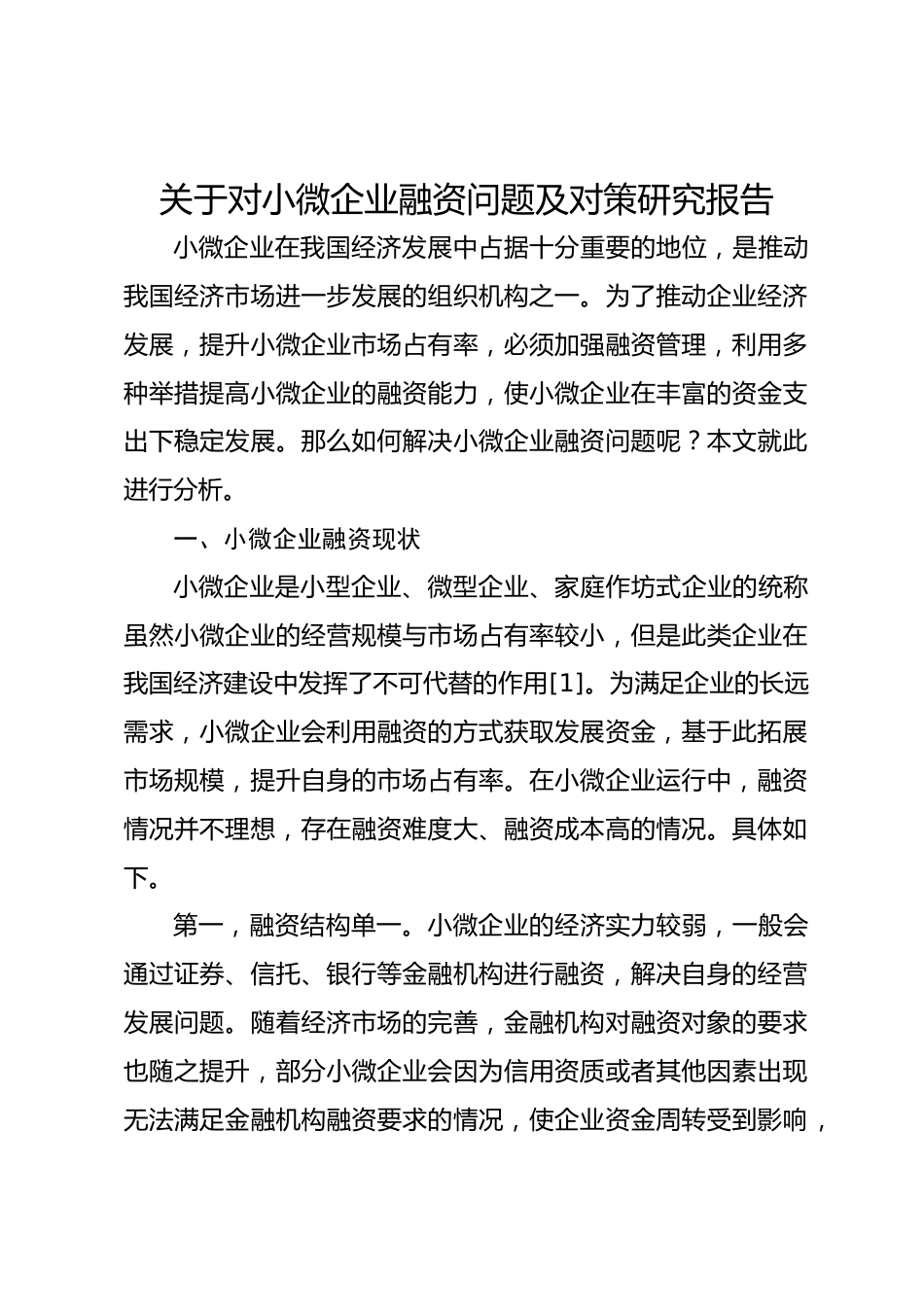 关于对小微企业融资问题及对策研究报告

小微企业在我国经济发展中占据十分重要的地位，是推动我国经济市场进一步发展的组织机构之一。为了推动企业经济发展，提升小微企业市场占有率，必须加强融资管理，利用多种举措提高小微企业的融资能力，使小微企业在丰富的资金支出下稳定发展。那么如何解决小微企业融资问题呢？本文就此进行分析。

一、小微企业融资现状

小微企业是小型企业、微型企业、家庭作坊式企业的统称虽然小微企业的经营规模与市场占有率较小，但是此类企业在我国经济建设中发挥了不可代替的作用[1]。为满足企业的长远需求，小微企业会利用融资的方式获取发展资金，基于此拓展市场规模，提升自身的市场占有率。在小微企业运行中，融资情况并不理想，存在融资难度大、融资成本高的情况。具体如下。

第一，融资结构单一。小微企业的经济实力较弱，一般会通过证券、信托、银行等金融机构进行融资，解决自身的经营发展问题。随着经济市场的完善，金融机构对融资对象的要求也随之提升，部分小微企业会因为信用资质或者其他因素出现无法满足金融机构融资要求的情况，使企业资金周转受到影响，